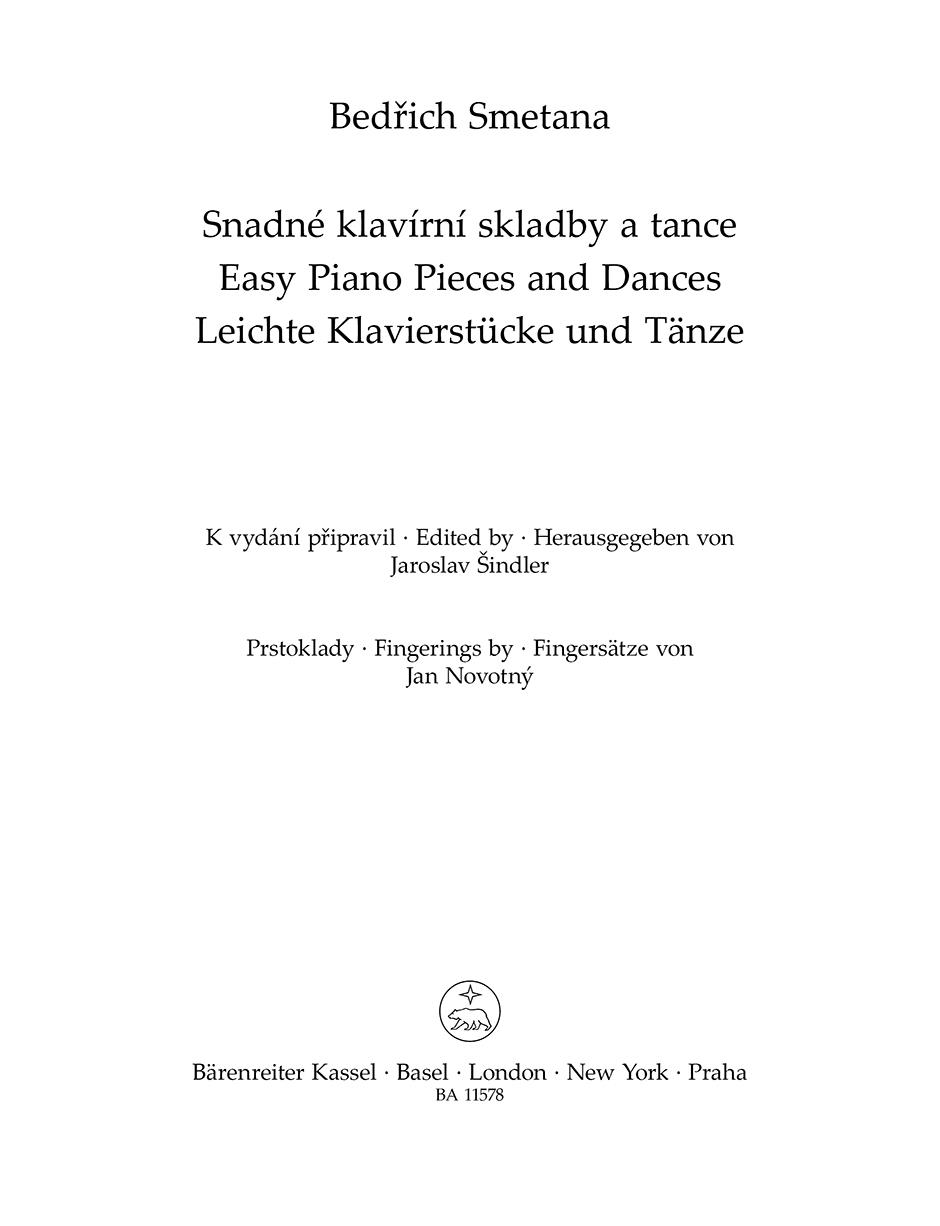 Bedřich Smetana

Snadné klavírní skladby a tance
Easy Piano Pieces and Dances
Leichte Klavierstücke und Tänze

K vydání připravil · Edited by · Herausgegeben von
Jaroslav Šindler

Prstoklady · Fingerings by · Fingersätze von
Jan Novotný

Bärenreiter Kassel · Basel · London · New York · Praha
BA 11578